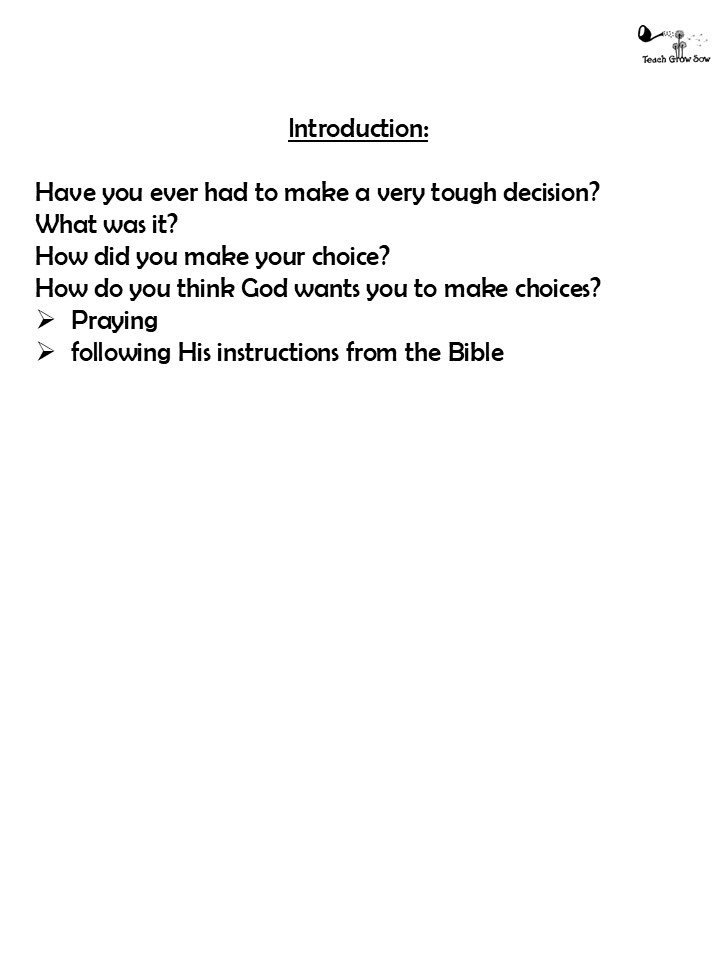 Teach Grow Sow

Introduction:

Have you ever had to make a very tough decision?
What was it?
How did you make your choice?
How do you think God wants you to make choices?
➢ Praying
➢ following His instructions from the Bible